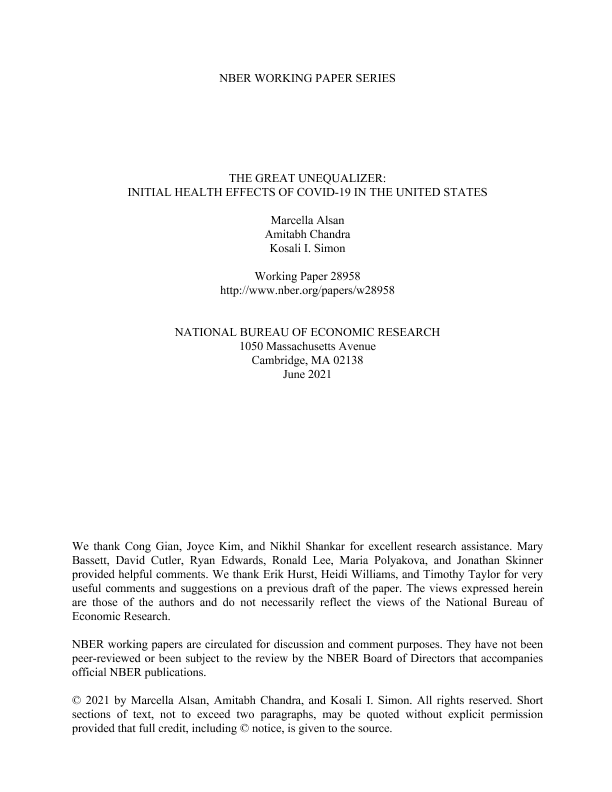 NBER WORKING PAPER SERIES

THE GREAT UNEQUALIZER:
INITIAL HEALTH EFFECTS OF COVID-19 IN THE UNITED STATES

Marcella Alsan
Amitabh Chandra
Kosali I. Simon

Working Paper 28958
http://www.nber.org/papers/w28958

NATIONAL BUREAU OF ECONOMIC RESEARCH
1050 Massachusetts Avenue
Cambridge, MA 02138
June 2021

We thank Cong Gian, Joyce Kim, and Nikhil Shankar for excellent research assistance. Mary Bassett, David Cutler, Ryan Edwards, Ronald Lee, Maria Polyakova, and Jonathan Skinner provided helpful comments. We thank Erik Hurst, Heidi Williams, and Timothy Taylor for very useful comments and suggestions on a previous draft of the paper. The views expressed herein are those of the authors and do not necessarily reflect the views of the National Bureau of Economic Research.

NBER working papers are circulated for discussion and comment purposes. They have not been peer-reviewed or been subject to the review by the NBER Board of Directors that accompanies official NBER publications.

© 2021 by Marcella Alsan, Amitabh Chandra, and Kosali I. Simon. All rights reserved. Short sections of text, not to exceed two paragraphs, may be quoted without explicit permission provided that full credit, including © notice, is given to the source.